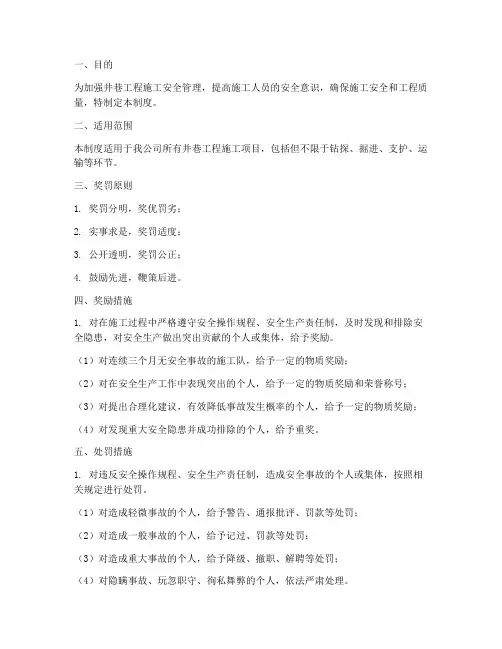 一、目的

为加强井巷工程施工安全管理，提高施工人员的安全意识，确保施工安全和工程质量，特制定本制度。

二、适用范围

本制度适用于我公司所有井巷工程施工项目，包括但不限于钻探、掘进、支护、运输等环节。

三、奖罚原则

1. 奖罚分明，奖优罚劣；

2. 实事求是，奖罚适度；

3. 公开透明，奖罚公正；

4. 鼓励先进，鞭策后进。

四、奖励措施

1. 对在施工过程中严格遵守安全操作规程、安全生产责任制，及时发现和排除安全隐患，对安全生产做出突出贡献的个人或集体，给予奖励。

（1）对连续三个月无安全事故的施工队，给予一定的物质奖励；

（2）对在安全生产工作中表现突出的个人，给予一定的物质奖励和荣誉称号；

（3）对提出合理化建议，有效降低事故发生概率的个人，给予一定的物质奖励；

（4）对发现重大安全隐患并成功排除的个人，给予重奖。

五、处罚措施

1. 对违反安全操作规程、安全生产责任制，造成安全事故的个人或集体，按照相关规定进行处罚。

（1）对造成轻微事故的个人，给予警告、通报批评、罚款等处罚；

（2）对造成一般事故的个人，给予记过、罚款等处罚；

（3）对造成重大事故的个人，给予降级、撤职、解聘等处罚；

（4）对隐瞒事故、玩忽职守、徇私舞弊的个人，依法严肃处理。